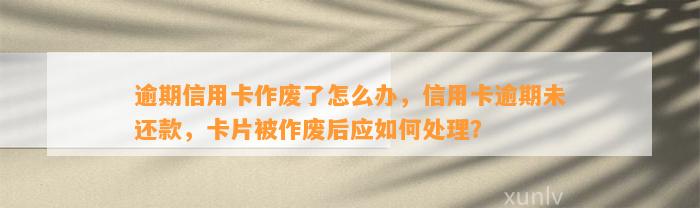 逾期信用卡作废了怎么办，信用卡逾期未还款，卡片被作废后应如何处理?

xunlv